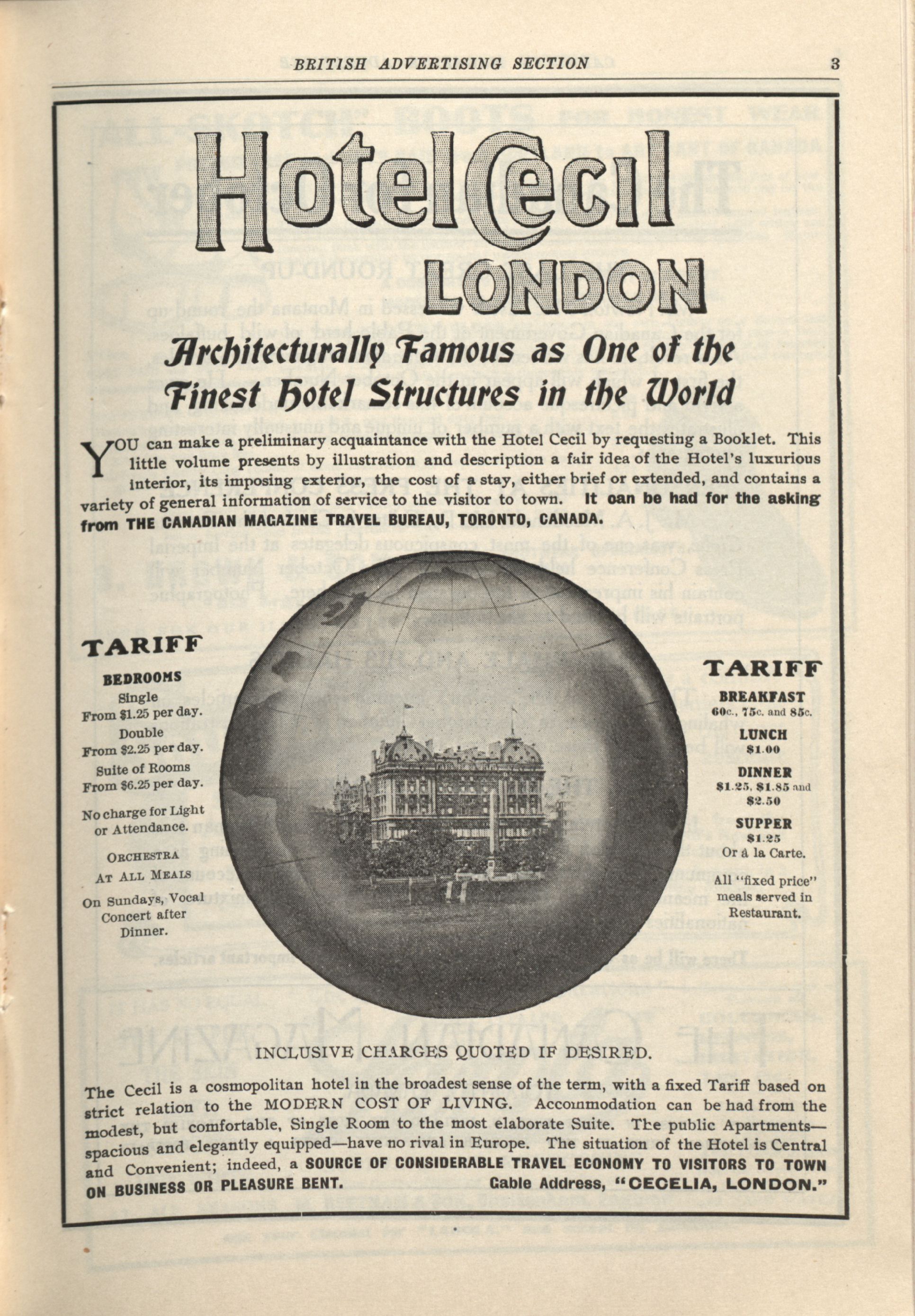 BRITISH ADVERTISING SECTION 3

Hotel Cecil
LONDON

Architecturally Famous as One of the Finest Hotel Structures in the World

YOU can make a preliminary acquaintance with the Hotel Cecil by requesting a Booklet. This little volume presents by illustration and description a fair idea of the Hotel's luxurious interior, its imposing exterior, the cost of a stay, either brief or extended, and contains a variety of general information of service to the visitor to town. It oan be had for the asking from THE CANADIAN MAGAZINE TRAVEL BUREAU, TORONTO, CANADA.

TARIFF
BEDROOMS
Single
From $1.25 per day.
Double
From $2.25 per day.
Suite of Rooms
From $6.25 per day.
No charge for Light or Attendance.
ORCHESTRA AT ALL MEALS
On Sundays, Vocal Concert after Dinner.

TARIFF
BREAKFAST
60c., 75c. and 85c.
LUNCH
$1.00
DINNER
$1.25, $1.85 and $2.50
SUPPER
$1.25
Or à la Carte.
All "fixed price" meals served in Restaurant.

INCLUSIVE CHARGES QUOTED IF DESIRED.

The Cecil is a cosmopolitan hotel in the broadest sense of the term, with a fixed Tariff based on strict relation to the MODERN COST OF LIVING. Accommodation can be had from the modest, but comfortable, Single Room to the most elaborate Suite. The public Apartments—spacious and elegantly equipped—have no rival in Europe. The situation of the Hotel is Central and Convenient; indeed, a SOURCE OF CONSIDERABLE TRAVEL ECONOMY TO VISITORS TO TOWN ON BUSINESS OR PLEASURE BENT. Gable Address, "CECELIA, LONDON."